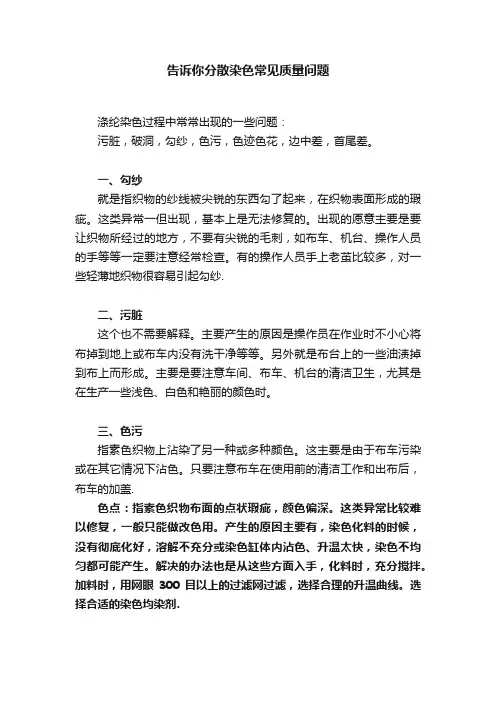 告诉你分散染色常见质量问题

涤纶染色过程中常常出现的一些问题：
污脏，破洞，勾纱，色污，色迹色花，边中差，首尾差。

一、勾纱
就是指织物的纱线被尖锐的东西勾了起来，在织物表面形成的瑕疵。这类异常一但出现，基本上是无法修复的。出现的愿意主要是要让织物所经过的地方，不要有尖锐的毛刺，如布车、机台、操作人员的手等等一定要注意经常检查。有的操作人员手上老茧比较多，对一些轻薄地织物很容易引起勾纱.

二、污脏
这个也不需要解释。主要产生的原因是操作员在作业时不小心将布掉到地上或布车内没有洗干净等等。另外就是布台上的一些油渍掉到布上而形成。主要是要注意车间、布车、机台的清洁卫生，尤其是在生产一些浅色、白色和艳丽的颜色时。

三、色污
指素色织物上沾染了另一种或多种颜色。这主要是由于布车污染或在其它情况下沾色。只要注意布车在使用前的清洁工作和出布后，布车的加盖.
色点：指素色织物布面的点状瑕疵，颜色偏深。这类异常比较难以修复，一般只能做改色用。产生的原因主要有，染色化料的时候，没有彻底化好，溶解不充分或染色缸体内沾色、升温太快，染色不均匀都可能产生。解决的办法也是从这些方面入手，化料时，充分搅拌。加料时，用网眼 300 目以上的过滤网过滤，选择合理的升温曲线。选择合适的染色均染剂.